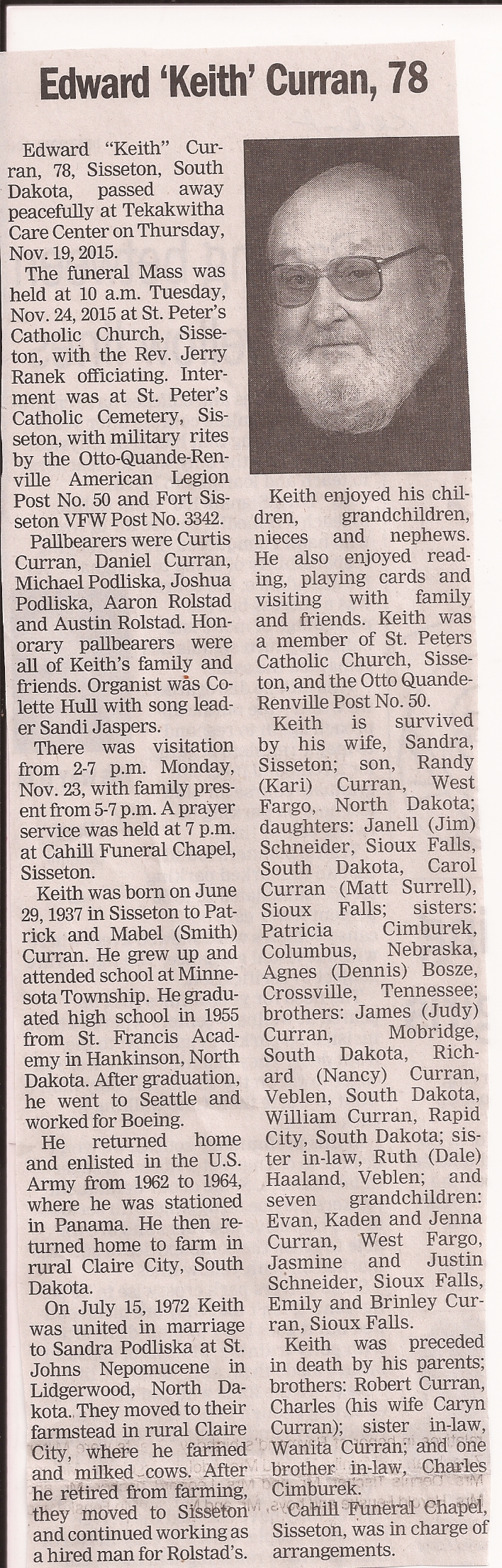 Edward 'Keith' Curran, 78

Edward "Keith" Curran, 78, Sisseton, South Dakota, passed away peacefully at Tekakwitha Care Center on Thursday, Nov. 19, 2015.

The funeral Mass was held at 10 a.m. Tuesday, Nov. 24, 2015 at St. Peter's Catholic Church, Sisseton, with the Rev. Jerry Ranek officiating. Interment was at St. Peter's Catholic Cemetery, Sisseton, with military rites by the Otto-Quande-Renville American Legion Post No. 50 and Fort Sisseton VFW Post No. 3342.

Pallbearers were Curtis Curran, Daniel Curran, Michael Podliska, Joshua Podliska, Aaron Rolstad and Austin Rolstad. Honorary pallbearers were all of Keith's family and friends. Organist was Colette Hull with song leader Sandi Jaspers.

There was visitation from 2-7 p.m. Monday, Nov. 23, with family present from 5-7 p.m. A prayer service was held at 7 p.m. at Cahill Funeral Chapel, Sisseton.

Keith was born on June 29, 1937 in Sisseton to Patrick and Mabel (Smith) Curran. He grew up and attended school at Minnesota Township. He graduated high school in 1955 from St. Francis Academy in Hankinson, North Dakota. After graduation, he went to Seattle and worked for Boeing.

He returned home and enlisted in the U.S. Army from 1962 to 1964, where he was stationed in Panama. He then returned home to farm in rural Claire City, South Dakota.

On July 15, 1972 Keith was united in marriage to Sandra Podliska at St. Johns Nepomucene in Lidgerwood, North Dakota. They moved to their farmstead in rural Claire City, where he farmed and milked cows. After he retired from farming, they moved to Sisseton and continued working as a hired man for Rolstad's.

Keith enjoyed his children, grandchildren, nieces and nephews. He also enjoyed reading, playing cards and visiting with family and friends. Keith was a member of St. Peters Catholic Church, Sisseton, and the Otto Quande-Renville Post No. 50.

Keith is survived by his wife, Sandra, Sisseton; son, Randy (Kari) Curran, West Fargo, North Dakota; daughters: Janell (Jim) Schneider, Sioux Falls, South Dakota, Carol Curran (Matt Surrell), Sioux Falls; sisters: Patricia Cimburek, Columbus, Nebraska, Agnes (Dennis) Bosze, Crossville, Tennessee; brothers: James (Judy) Curran, Mobridge, South Dakota, Richard (Nancy) Curran, Veblen, South Dakota, William Curran, Rapid City, South Dakota; sister in-law, Ruth (Dale) Haaland, Veblen; and seven grandchildren: Evan, Kaden and Jenna Curran, West Fargo, Jasmine and Justin Schneider, Sioux Falls, Emily and Brinley Curran, Sioux Falls.

Keith was preceded in death by his parents; brothers: Robert Curran, Charles (his wife Caryn Curran); sister in-law, Wanita Curran; and one brother in-law, Charles Cimburek.

Cahill Funeral Chapel, Sisseton, was in charge of arrangements.